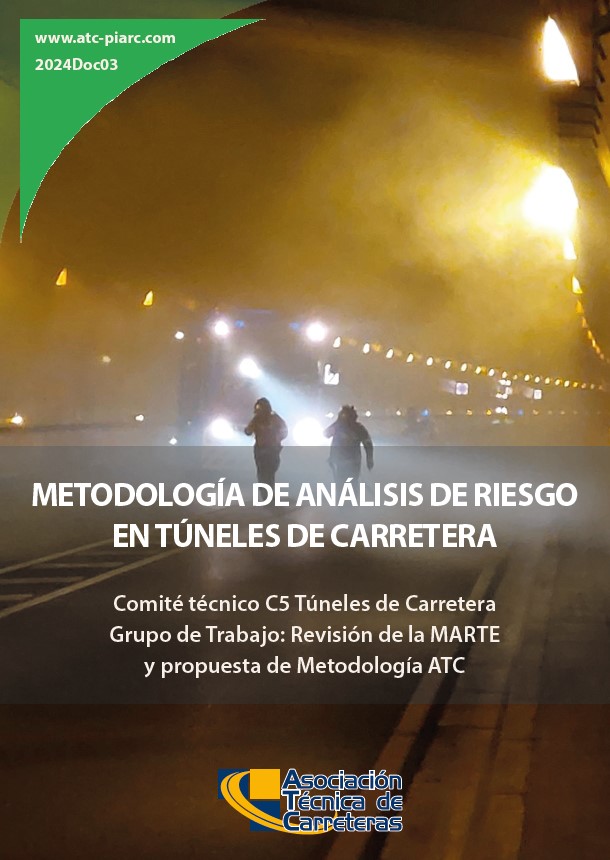 www.atc-piarc.com
2024Doc03

METODOLOGÍA DE ANÁLISIS DE RIESGO EN TÚNELES DE CARRETERA

Comité técnico C5 Túneles de Carretera
Grupo de Trabajo: Revisión de la MARTE
y propuesta de Metodología ATC

Asociación
Técnica de
Carreteras